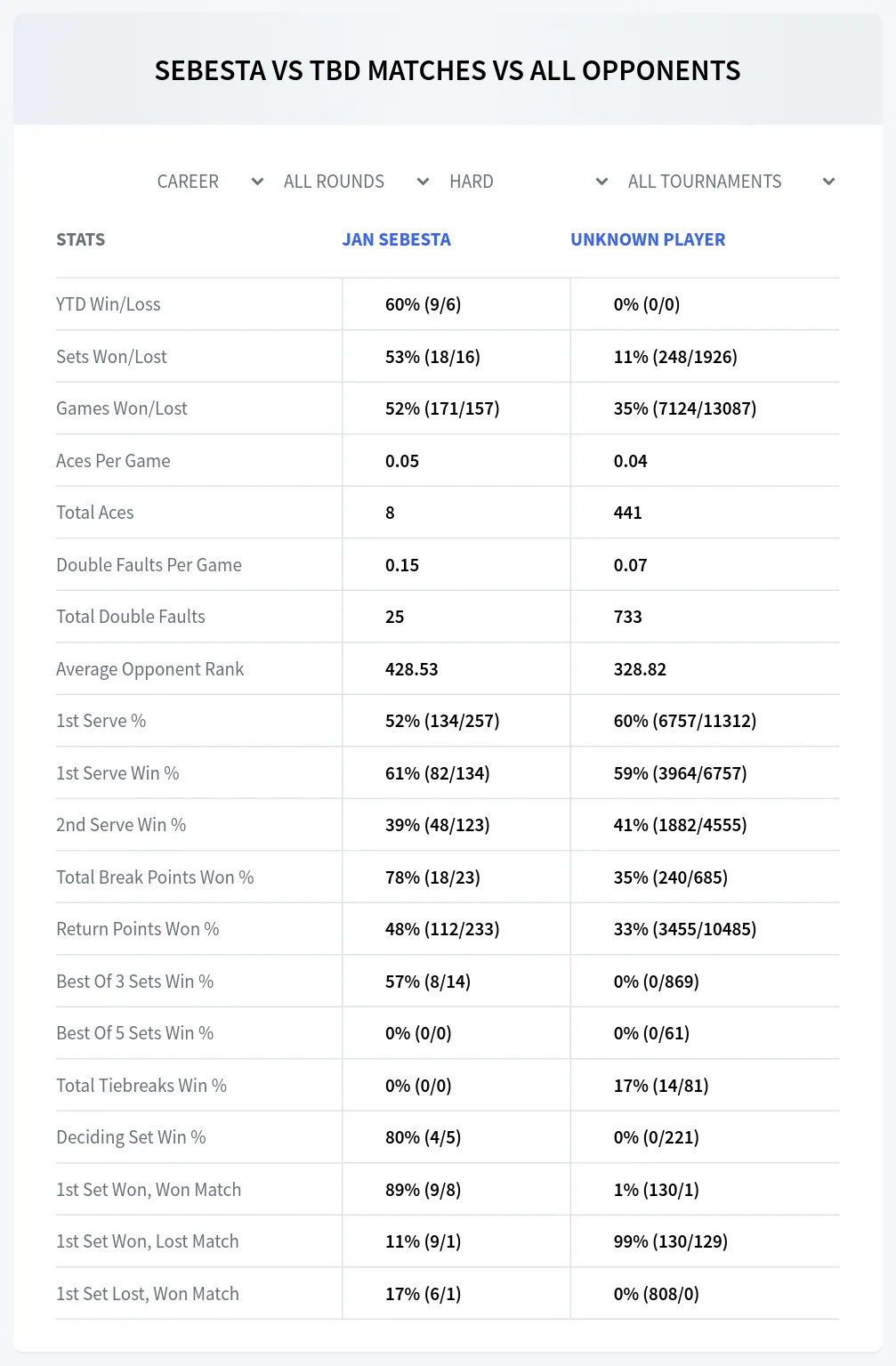 SEBESTA VS TBD MATCHES VS ALL OPPONENTS

CAREER ALL ROUNDS HARD ALL TOURNAMENTS

| STATS | JAN SEBESTA | UNKNOWN PLAYER |
|---|---|---|
| YTD Win/Loss | 60% (9/6) | 0% (0/0) |
| Sets Won/Lost | 53% (18/16) | 11% (248/1926) |
| Games Won/Lost | 52% (171/157) | 35% (7124/13087) |
| Aces Per Game | 0.05 | 0.04 |
| Total Aces | 8 | 441 |
| Double Faults Per Game | 0.15 | 0.07 |
| Total Double Faults | 25 | 733 |
| Average Opponent Rank | 428.53 | 328.82 |
| 1st Serve % | 52% (134/257) | 60% (6757/11312) |
| 1st Serve Win % | 61% (82/134) | 59% (3964/6757) |
| 2nd Serve Win % | 39% (48/123) | 41% (1882/4555) |
| Total Break Points Won % | 78% (18/23) | 35% (240/685) |
| Return Points Won % | 48% (112/233) | 33% (3455/10485) |
| Best Of 3 Sets Win % | 57% (8/14) | 0% (0/869) |
| Best Of 5 Sets Win % | 0% (0/0) | 0% (0/61) |
| Total Tiebreaks Win % | 0% (0/0) | 17% (14/81) |
| Deciding Set Win % | 80% (4/5) | 0% (0/221) |
| 1st Set Won, Won Match | 89% (9/8) | 1% (130/1) |
| 1st Set Won, Lost Match | 11% (9/1) | 99% (130/129) |
| 1st Set Lost, Won Match | 17% (6/1) | 0% (808/0) |